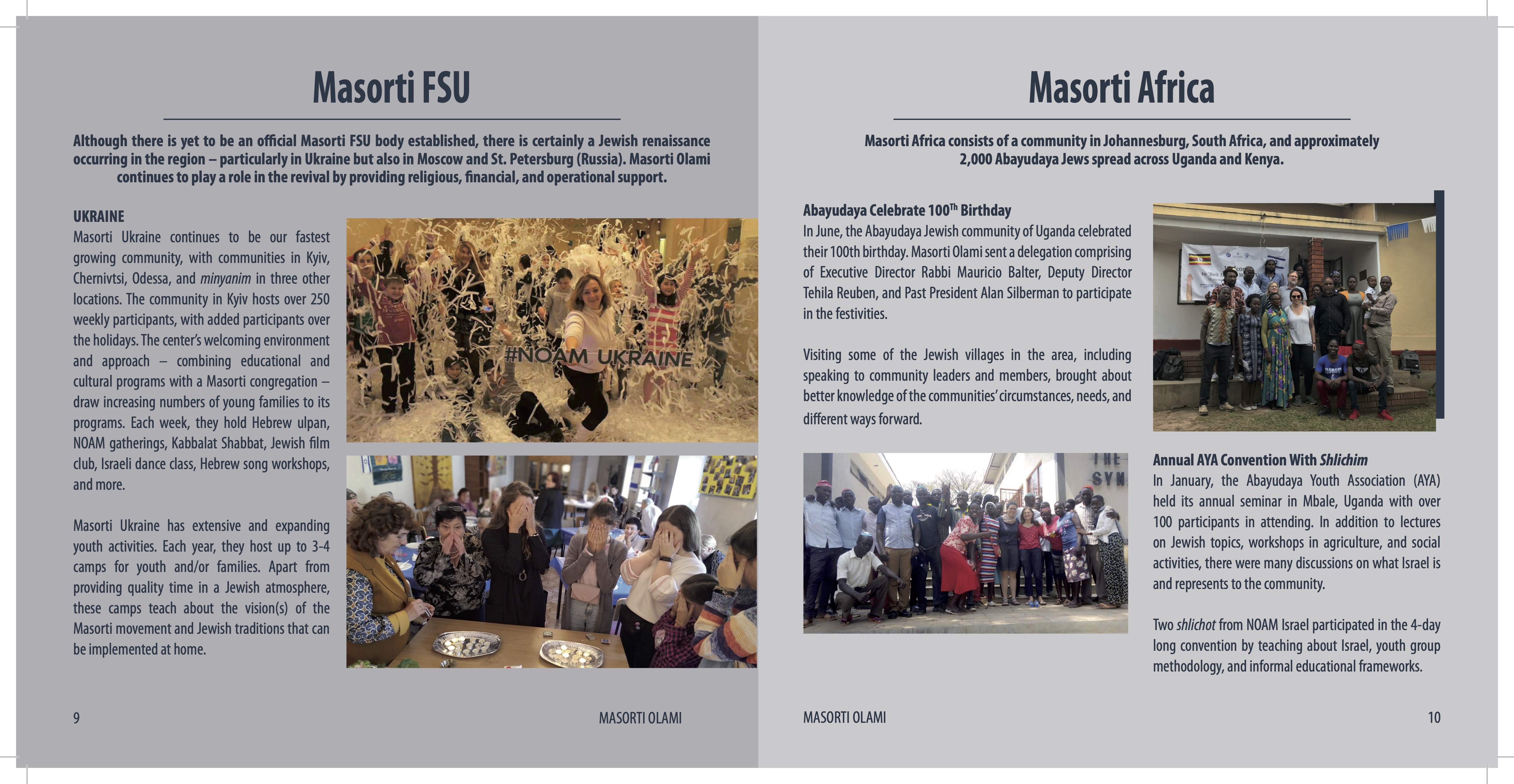 Masorti FSU

Although there is yet to be an official Masorti FSU body established, there is certainly a Jewish renaissance occurring in the region – particularly in Ukraine but also in Moscow and St. Petersburg (Russia). Masorti Olami continues to play a role in the revival by providing religious, financial, and operational support.

UKRAINE
Masorti Ukraine continues to be our fastest growing community, with communities in Kyiv, Chernivtsi, Odessa, and minyanim in three other locations. The community in Kyiv hosts over 250 weekly participants, with added participants over the holidays. The center's welcoming environment and approach – combining educational and cultural programs with a Masorti congregation – draw increasing numbers of young families to its programs. Each week, they hold Hebrew ulpan, NOAM gatherings, Kabbalat Shabbat, Jewish film club, Israeli dance class, Hebrew song workshops, and more.

Masorti Ukraine has extensive and expanding youth activities. Each year, they host up to 3-4 camps for youth and/or families. Apart from providing quality time in a Jewish atmosphere, these camps teach about the vision(s) of the Masorti movement and Jewish traditions that can be implemented at home.

#NOAM UKRAINE

9

MASORTI OLAMI

Masorti Africa

Masorti Africa consists of a community in Johannesburg, South Africa, and approximately 2,000 Abayudaya Jews spread across Uganda and Kenya.

Abayudaya Celebrate 100$^{Th}$ Birthday
In June, the Abayudaya Jewish community of Uganda celebrated their 100th birthday. Masorti Olami sent a delegation comprising of Executive Director Rabbi Mauricio Balter, Deputy Director Tehila Reuben, and Past President Alan Silberman to participate in the festivities.

Visiting some of the Jewish villages in the area, including speaking to community leaders and members, brought about better knowledge of the communities' circumstances, needs, and different ways forward.

Annual AYA Convention With Shlichim
In January, the Abayudaya Youth Association (AYA) held its annual seminar in Mbale, Uganda with over 100 participants in attending. In addition to lectures on Jewish topics, workshops in agriculture, and social activities, there were many discussions on what Israel is and represents to the community.

Two shlichot from NOAM Israel participated in the 4-day long convention by teaching about Israel, youth group methodology, and informal educational frameworks.

MASORTI OLAMI

10